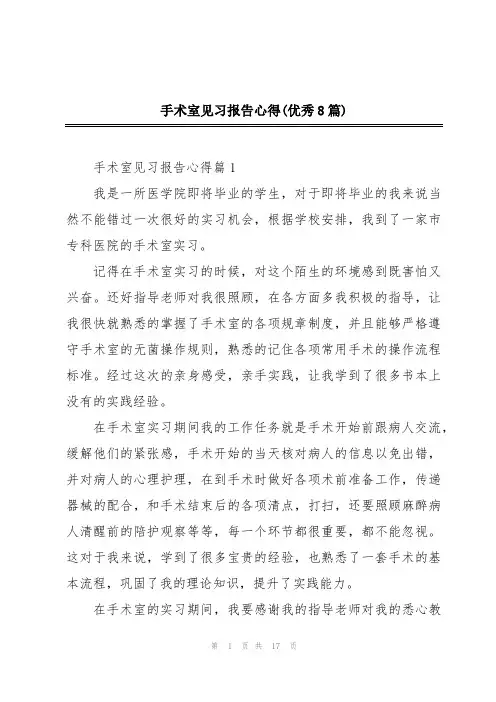 手术室见习报告心得(优秀8篇)

手术室见习报告心得篇1

我是一所医学院即将毕业的学生，对于即将毕业的我来说当然不能错过一次很好的实习机会，根据学校安排，我到了一家市专科医院的手术室实习。

记得在手术室实习的时候，对这个陌生的环境感到既害怕又兴奋。还好指导老师对我很照顾，在各方面多我积极的指导，让我很快就熟悉的掌握了手术室的各项规章制度，并且能够严格遵守手术室的无菌操作规则，熟悉的记住各项常用手术的操作流程标准。经过这次的亲身感受，亲手实践，让我学到了很多书本上没有的实践经验。

在手术室实习期间我的工作任务就是手术开始前跟病人交流，缓解他们的紧张感，手术开始的当天核对病人的信息以免出错，并对病人的心理护理，在到手术时做好各项术前准备工作，传递器械的配合，和手术结束后的各项清点，打扫，还要照顾麻醉病人清醒前的陪护观察等等，每一个环节都很重要，都不能忽视。这对于我来说，学到了很多宝贵的经验，也熟悉了一套手术的基本流程，巩固了我的理论知识，提升了实践能力。

在手术室的实习期间，我要感谢我的指导老师对我的悉心教

第 1 页 共 17 页